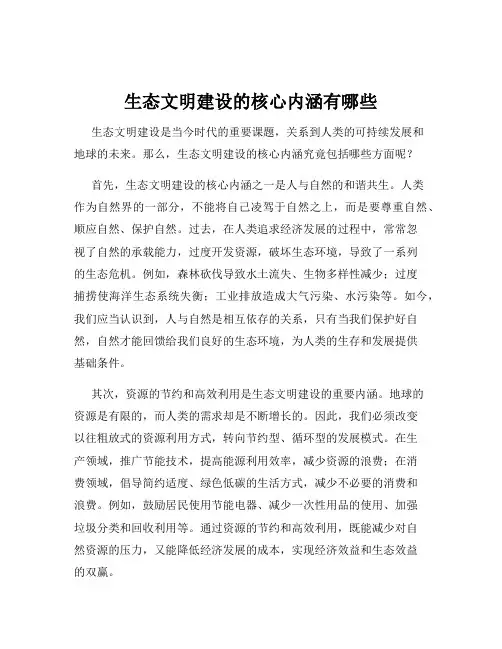 生态文明建设的核心内涵有哪些

生态文明建设是当今时代的重要课题，关系到人类的可持续发展和地球的未来。那么，生态文明建设的核心内涵究竟包括哪些方面呢？

首先，生态文明建设的核心内涵之一是人与自然的和谐共生。人类作为自然界的一部分，不能将自己凌驾于自然之上，而是要尊重自然、顺应自然、保护自然。过去，在人类追求经济发展的过程中，常常忽视了自然的承载能力，过度开发资源，破坏生态环境，导致了一系列的生态危机。例如，森林砍伐导致水土流失、生物多样性减少；过度捕捞使海洋生态系统失衡；工业排放造成大气污染、水污染等。如今，我们应当认识到，人与自然是相互依存的关系，只有当我们保护好自然，自然才能回馈给我们良好的生态环境，为人类的生存和发展提供基础条件。

其次，资源的节约和高效利用是生态文明建设的重要内涵。地球的资源是有限的，而人类的需求却是不断增长的。因此，我们必须改变以往粗放式的资源利用方式，转向节约型、循环型的发展模式。在生产领域，推广节能技术，提高能源利用效率，减少资源的浪费；在消费领域，倡导简约适度、绿色低碳的生活方式，减少不必要的消费和浪费。例如，鼓励居民使用节能电器、减少一次性用品的使用、加强垃圾分类和回收利用等。通过资源的节约和高效利用，既能减少对自然资源的压力，又能降低经济发展的成本，实现经济效益和生态效益的双赢。